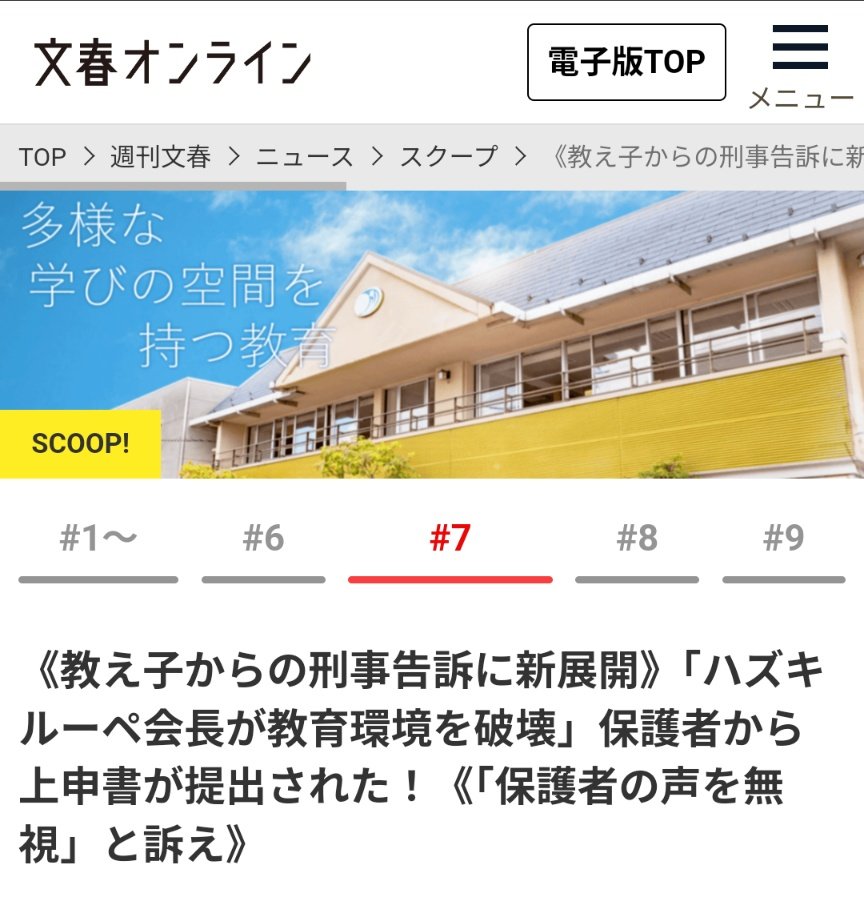 文春オンライン

電子版TOP

メニュー

TOP > 週刊文春 > ニュース > スクープ > 《教え子からの刑事告訴に新

多様な
学びの空間を
持つ教育

SCOOP!

#1〜 #6 #7 #8 #9

《教え子からの刑事告訴に新展開》「ハズキルーペ会長が教育環境を破壊」保護者から上申書が提出された！《「保護者の声を無視」と訴え》